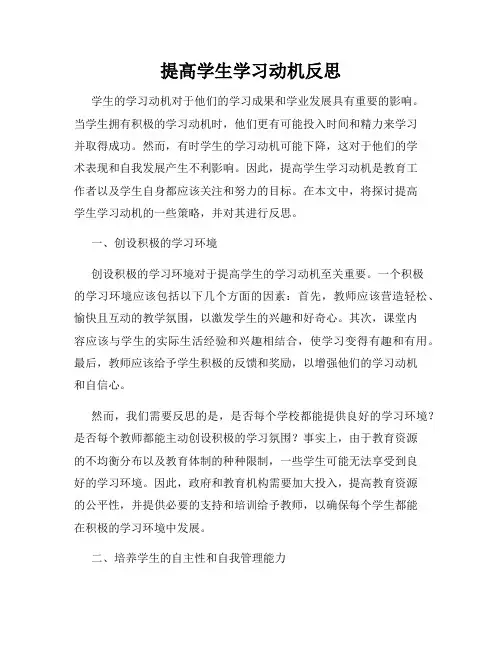 提高学生学习动机反思

学生的学习动机对于他们的学习成果和学业发展具有重要的影响。当学生拥有积极的学习动机时，他们更有可能投入时间和精力来学习并取得成功。然而，有时学生的学习动机可能下降，这对于他们的学术表现和自我发展产生不利影响。因此，提高学生学习动机是教育工作者以及学生自身都应该关注和努力的目标。在本文中，将探讨提高学生学习动机的一些策略，并对其进行反思。

一、创设积极的学习环境

创设积极的学习环境对于提高学生的学习动机至关重要。一个积极的学习环境应该包括以下几个方面的因素：首先，教师应该营造轻松、愉快且互动的教学氛围，以激发学生的兴趣和好奇心。其次，课堂内容应该与学生的实际生活经验和兴趣相结合，使学习变得有趣和有用。最后，教师应该给予学生积极的反馈和奖励，以增强他们的学习动机和自信心。

然而，我们需要反思的是，是否每个学校都能提供良好的学习环境？是否每个教师都能主动创设积极的学习氛围？事实上，由于教育资源的不均衡分布以及教育体制的种种限制，一些学生可能无法享受到良好的学习环境。因此，政府和教育机构需要加大投入，提高教育资源的公平性，并提供必要的支持和培训给予教师，以确保每个学生都能在积极的学习环境中发展。

二、培养学生的自主性和自我管理能力